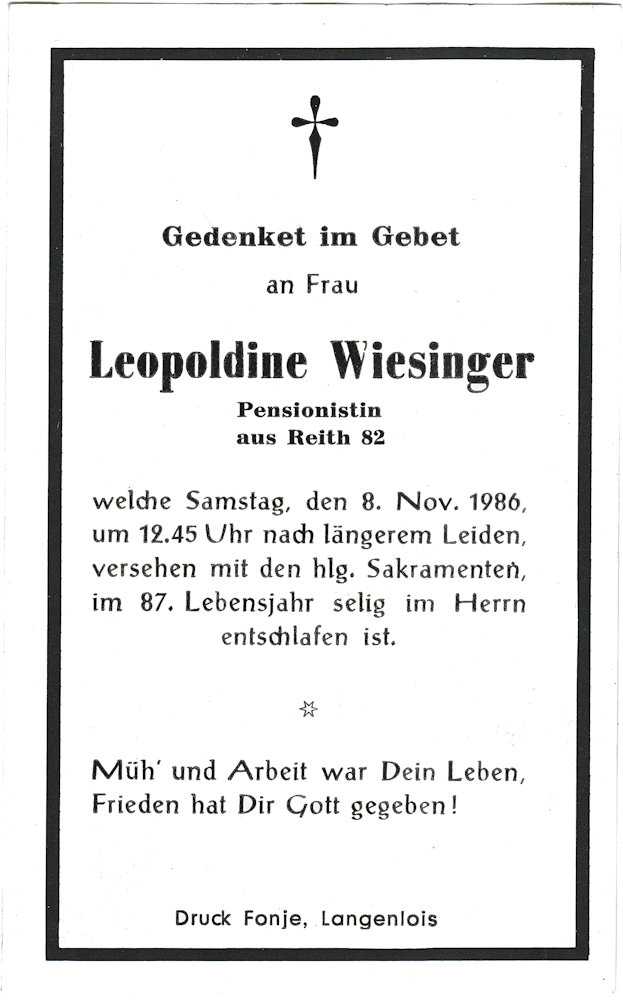 Gedenket im Gebet

an Frau

Leopoldine Wiesinger

Pensionistin
aus Reith 82

welche Samstag, den 8. Nov. 1986, um 12.45 Uhr nach längerem Leiden, versehen mit den hlg. Sakramenten, im 87. Lebensjahr selig im Herrn entschlafen ist.

Müh' und Arbeit war Dein Leben, Frieden hat Dir Gott gegeben!

Druck Fonje, Langenlois